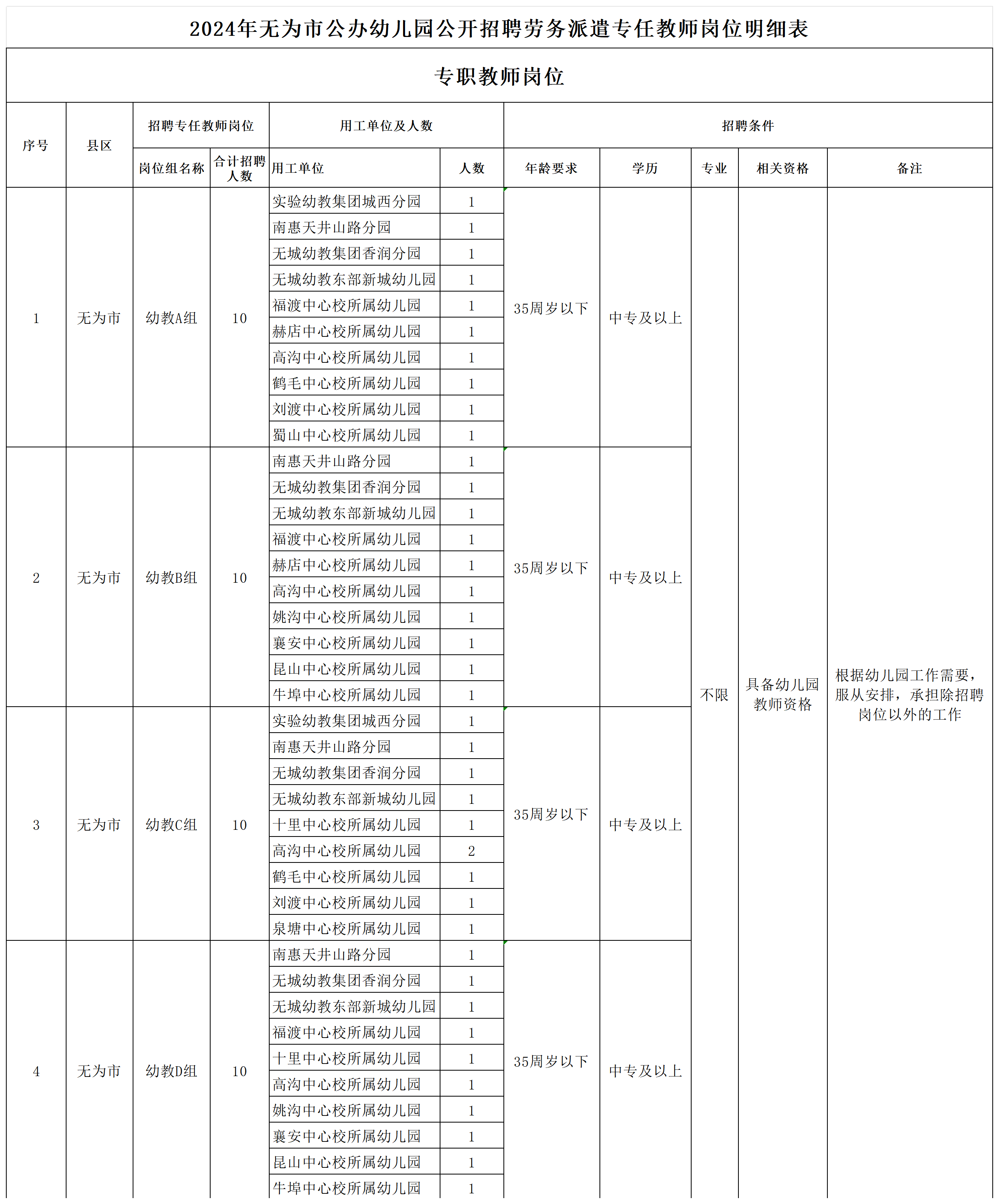 2024年无为市公办幼儿园公开招聘劳务派遣专任教师岗位明细表

专职教师岗位

| 序号 | 县区 | 招聘专任教师岗位 | | 用工单位及人数 | | 招聘条件 | | | | |
|---|---|---|---|---|---|---|---|---|---|---|
| | | 岗位组名称 | 合计招聘人数 | 用工单位 | 人数 | 年龄要求 | 学历 | 专业 | 相关资格 | 备注 |
| 1 | 无为市 | 幼教A组 | 10 | 实验幼教集团城西分园 | 1 | 35周岁以下 | 中专及以上 | 不限 | 具备幼儿园教师资格 | 根据幼儿园工作需要，服从安排，承担除招聘岗位以外的工作 |
| | | | | 南惠天井山路分园 | 1 | | | | | |
| | | | | 无城幼教集团香润分园 | 1 | | | | | |
| | | | | 无城幼教东部新城幼儿园 | 1 | | | | | |
| | | | | 福渡中心校所属幼儿园 | 1 | | | | | |
| | | | | 赫店中心校所属幼儿园 | 1 | | | | | |
| | | | | 高沟中心校所属幼儿园 | 1 | | | | | |
| | | | | 鹤毛中心校所属幼儿园 | 1 | | | | | |
| | | | | 刘渡中心校所属幼儿园 | 1 | | | | | |
| | | | | 蜀山中心校所属幼儿园 | 1 | | | | | |
| 2 | 无为市 | 幼教B组 | 10 | 南惠天井山路分园 | 1 | 35周岁以下 | 中专及以上 | | | |
| | | | | 无城幼教集团香润分园 | 1 | | | | | |
| | | | | 无城幼教东部新城幼儿园 | 1 | | | | | |
| | | | | 福渡中心校所属幼儿园 | 1 | | | | | |
| | | | | 赫店中心校所属幼儿园 | 1 | | | | | |
| | | | | 高沟中心校所属幼儿园 | 1 | | | | | |
| | | | | 姚沟中心校所属幼儿园 | 1 | | | | | |
| | | | | 襄安中心校所属幼儿园 | 1 | | | | | |
| | | | | 昆山中心校所属幼儿园 | 1 | | | | | |
| | | | | 牛埠中心校所属幼儿园 | 1 | | | | | |
| 3 | 无为市 | 幼教C组 | 10 | 实验幼教集团城西分园 | 1 | 35周岁以下 | 中专及以上 | | | |
| | | | | 南惠天井山路分园 | 1 | | | | | |
| | | | | 无城幼教集团香润分园 | 1 | | | | | |
| | | | | 无城幼教东部新城幼儿园 | 1 | | | | | |
| | | | | 十里中心校所属幼儿园 | 1 | | | | | |
| | | | | 高沟中心校所属幼儿园 | 2 | | | | | |
| | | | | 鹤毛中心校所属幼儿园 | 1 | | | | | |
| | | | | 刘渡中心校所属幼儿园 | 1 | | | | | |
| | | | | 泉塘中心校所属幼儿园 | 1 | | | | | |
| 4 | 无为市 | 幼教D组 | 10 | 南惠天井山路分园 | 1 | 35周岁以下 | 中专及以上 | | | |
| | | | | 无城幼教集团香润分园 | 1 | | | | | |
| | | | | 无城幼教东部新城幼儿园 | 1 | | | | | |
| | | | | 福渡中心校所属幼儿园 | 1 | | | | | |
| | | | | 十里中心校所属幼儿园 | 1 | | | | | |
| | | | | 高沟中心校所属幼儿园 | 1 | | | | | |
| | | | | 姚沟中心校所属幼儿园 | 1 | | | | | |
| | | | | 襄安中心校所属幼儿园 | 1 | | | | | |
| | | | | 昆山中心校所属幼儿园 | 1 | | | | | |
| | | | | 牛埠中心校所属幼儿园 | 1 | | | | | |